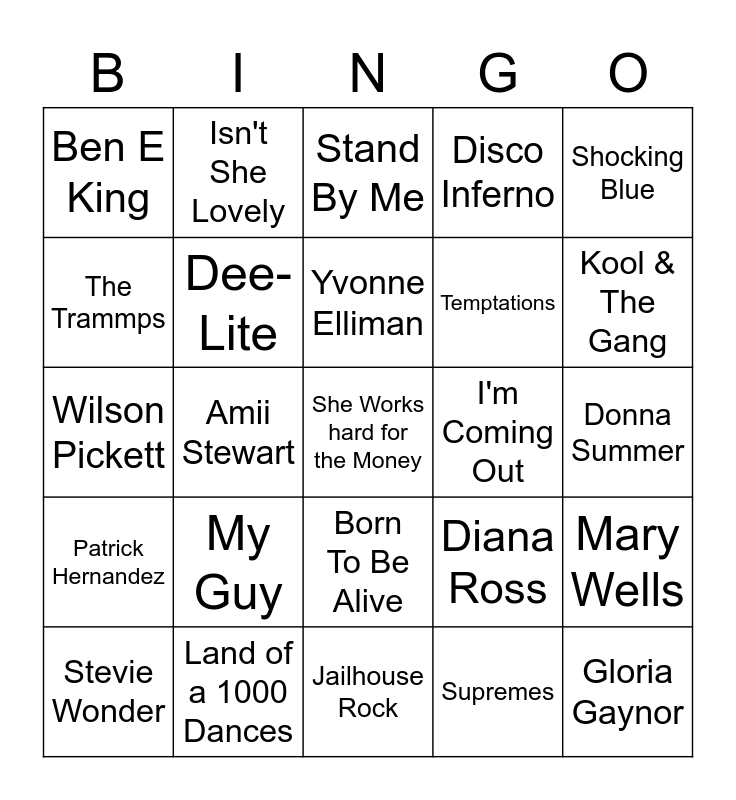 | B | I | N | G | O |
|---|---|---|---|---|
| Ben E King | Isn't She Lovely | Stand By Me | Disco Inferno | Shocking Blue |
| The Trammps | Dee-Lite | Yvonne Elliman | Temptations | Kool & The Gang |
| Wilson Pickett | Amii Stewart | She Works hard for the Money | I'm Coming Out | Donna Summer |
| Patrick Hernandez | My Guy | Born To Be Alive | Diana Ross | Mary Wells |
| Stevie Wonder | Land of a 1000 Dances | Jailhouse Rock | Supremes | Gloria Gaynor |